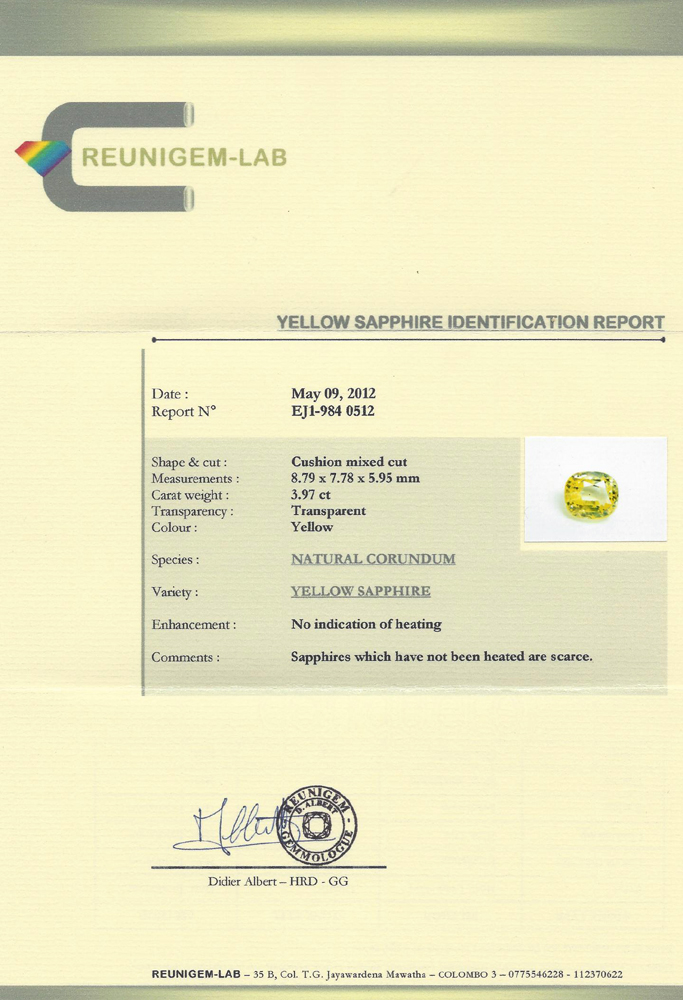 REUNIGEM-LAB

YELLOW SAPPHIRE IDENTIFICATION REPORT

Date : May 09, 2012
Report N° EJ1-984 0512

Shape & cut : Cushion mixed cut
Measurements : 8.79 x 7.78 x 5.95 mm
Carat weight : 3.97 ct
Transparency : Transparent
Colour : Yellow

Species : NATURAL CORUNDUM

Variety : YELLOW SAPPHIRE

Enhancement : No indication of heating

Comments : Sapphires which have not been heated are scarce.

REUNIGEM D. ALBERT GEMMOLOGUE

Didier Albert – HRD - GG

REUNIGEM-LAB – 35 B, Col. T.G. Jayawardena Mawatha – COLOMBO 3 – 0775546228 - 112370622